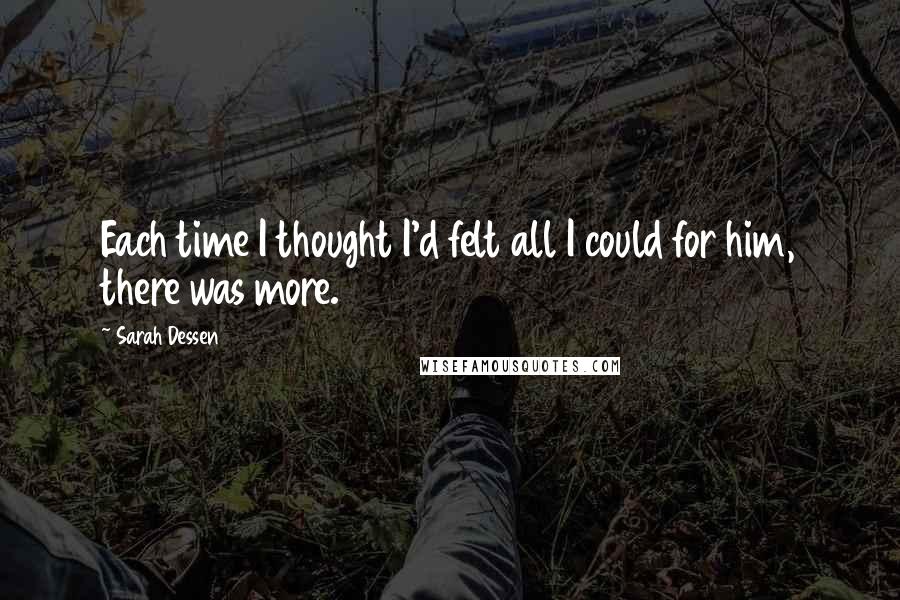 Each time I thought I'd felt all I could for him, there was more.

~ Sarah Dessen

WISEFAMOUSQUOTES.COM